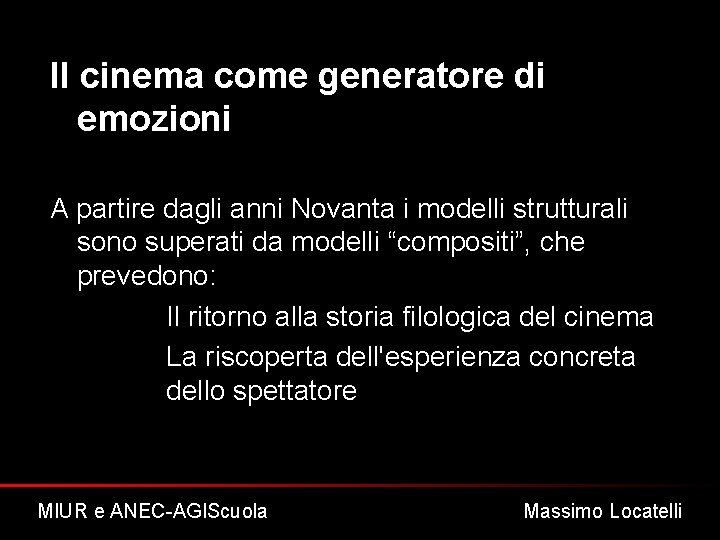 Il cinema come generatore di emozioni

A partire dagli anni Novanta i modelli strutturali sono superati da modelli "compositi", che prevedono:

Il ritorno alla storia filologica del cinema

La riscoperta dell'esperienza concreta dello spettatore

MIUR e ANEC-AGIScuola

Massimo Locatelli